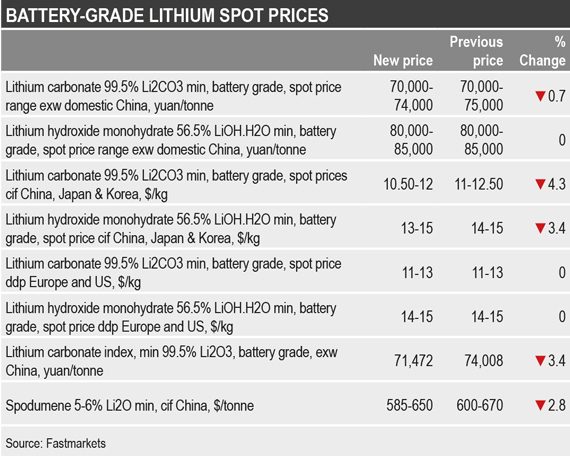 BATTERY-GRADE LITHIUM SPOT PRICES

| | New price | Previous price | % Change |
|---|---|---|---|
| Lithium carbonate 99.5% Li2CO3 min, battery grade, spot price range exw domestic China, yuan/tonne | 70,000-74,000 | 70,000-75,000 | ▼0.7 |
| Lithium hydroxide monohydrate 56.5% LiOH.H2O min, battery grade, spot price range exw domestic China, yuan/tonne | 80,000-85,000 | 80,000-85,000 | 0 |
| Lithium carbonate 99.5% Li2CO3 min, battery grade, spot prices cif China, Japan & Korea, $/kg | 10.50-12 | 11-12.50 | ▼4.3 |
| Lithium hydroxide monohydrate 56.5% LiOH.H2O min, battery grade, spot price cif China, Japan & Korea, $/kg | 13-15 | 14-15 | ▼3.4 |
| Lithium carbonate 99.5% Li2CO3 min, battery grade, spot price ddp Europe and US, $/kg | 11-13 | 11-13 | 0 |
| Lithium hydroxide monohydrate 56.5% LiOH.H2O min, battery grade, spot price ddp Europe and US, $/kg | 14-15 | 14-15 | 0 |
| Lithium carbonate index, min 99.5% Li2O3, battery grade, exw China, yuan/tonne | 71,472 | 74,008 | ▼3.4 |
| Spodumene 5-6% Li2O min, cif China, $/tonne | 585-650 | 600-670 | ▼2.8 |

Source: Fastmarkets